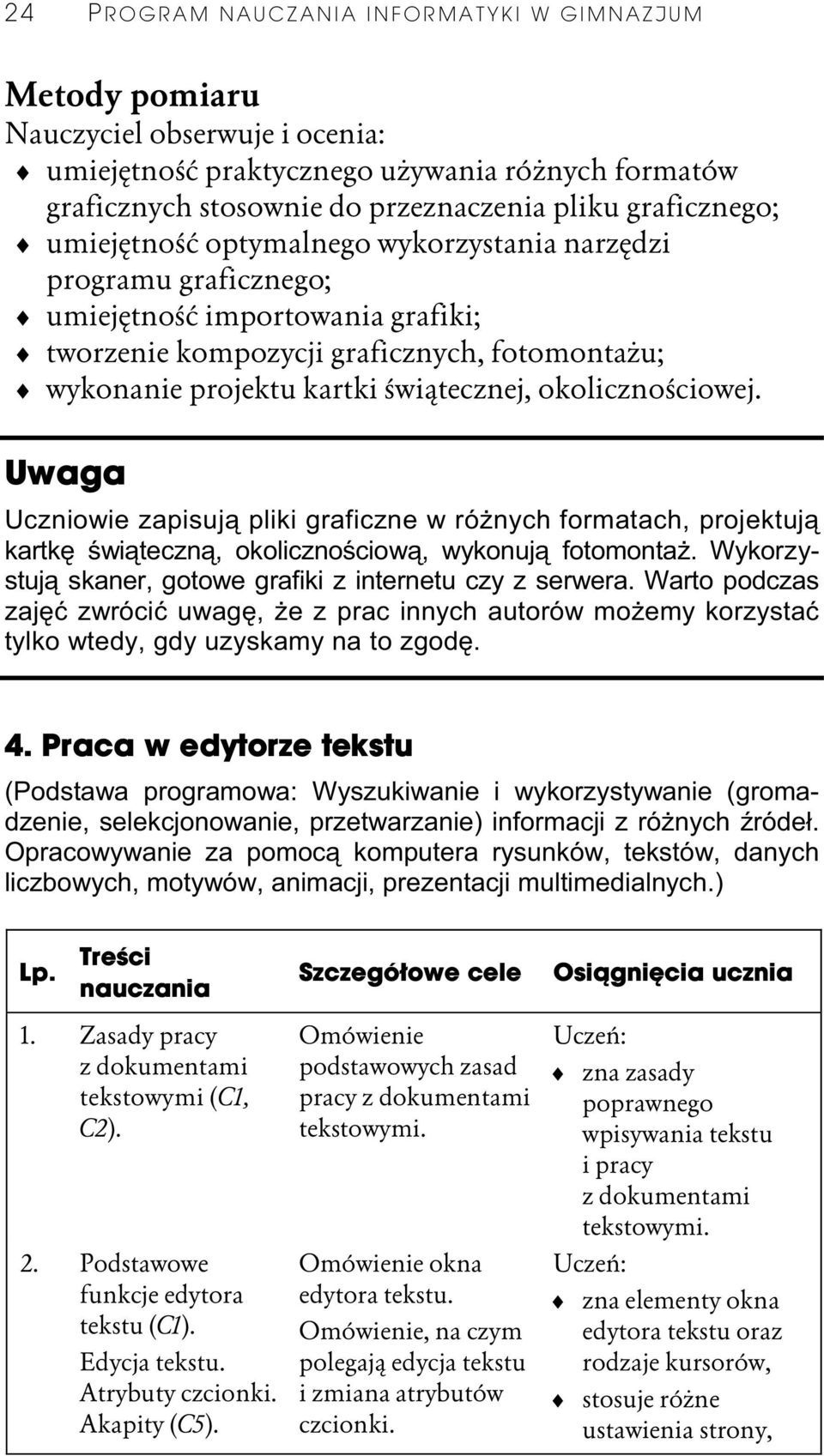 24 PROGRAM NAUCZANIA INFORMATYKI W GIMNAZJUM

Metody pomiaru
Nauczyciel obserwuje i ocenia:
♦ umiejętność praktycznego używania różnych formatów graficznych stosownie do przeznaczenia pliku graficznego;
♦ umiejętność optymalnego wykorzystania narzędzi programu graficznego;
♦ umiejętność importowania grafiki;
♦ tworzenie kompozycji graficznych, fotomontażu;
♦ wykonanie projektu kartki świątecznej, okolicznościowej.

Uwaga
Uczniowie zapisują pliki graficzne w różnych formatach, projektują kartkę świąteczną, okolicznościową, wykonują fotomontaż. Wykorzystują skaner, gotowe grafiki z internetu czy z serwera. Warto podczas zajęć zwrócić uwagę, że z prac innych autorów możemy korzystać tylko wtedy, gdy uzyskamy na to zgodę.

4. Praca w edytorze tekstu
(Podstawa programowa: Wyszukiwanie i wykorzystywanie (gromadzenie, selekcjonowanie, przetwarzanie) informacji z różnych źródeł. Opracowywanie za pomocą komputera rysunków, tekstów, danych liczbowych, motywów, animacji, prezentacji multimedialnych.)

| Lp. | Treści nauczania | Szczegółowe cele | Osiągnięcia ucznia |
|---|---|---|---|
| 1. | Zasady pracy z dokumentami tekstowymi (C1, C2). | Omówienie podstawowych zasad pracy z dokumentami tekstowymi. | Uczeń: ♦ zna zasady poprawnego wpisywania tekstu i pracy z dokumentami tekstowymi. |
| 2. | Podstawowe funkcje edytora tekstu (C1). Edycja tekstu. Atrybuty czcionki. Akapity (C5). | Omówienie okna edytora tekstu. Omówienie, na czym polegają edycja tekstu i zmiana atrybutów czcionki. | Uczeń: ♦ zna elementy okna edytora tekstu oraz rodzaje kursorów, ♦ stosuje różne ustawienia strony, |